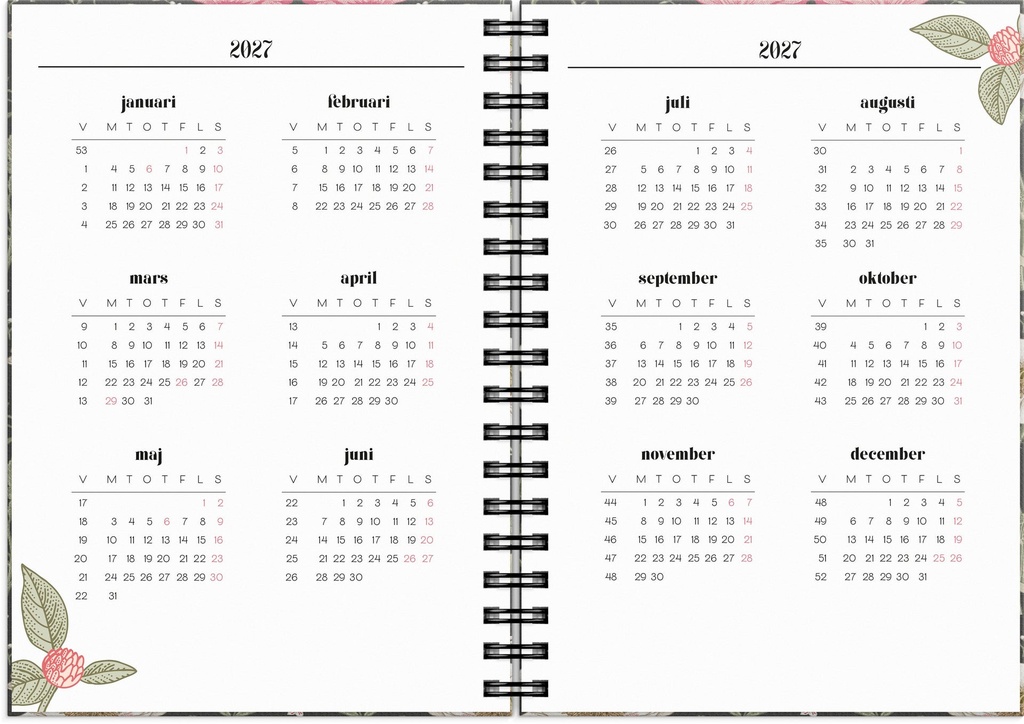 2027

januari

| V | M | T | O | T | F | L | S |
|---|---|---|---|---|---|---|---|
| 53 | | | | | 1 | 2 | 3 |
| 1 | 4 | 5 | 6 | 7 | 8 | 9 | 10 |
| 2 | 11 | 12 | 13 | 14 | 15 | 16 | 17 |
| 3 | 18 | 19 | 20 | 21 | 22 | 23 | 24 |
| 4 | 25 | 26 | 27 | 28 | 29 | 30 | 31 |

februari

| V | M | T | O | T | F | L | S |
|---|---|---|---|---|---|---|---|
| 5 | 1 | 2 | 3 | 4 | 5 | 6 | 7 |
| 6 | 8 | 9 | 10 | 11 | 12 | 13 | 14 |
| 7 | 15 | 16 | 17 | 18 | 19 | 20 | 21 |
| 8 | 22 | 23 | 24 | 25 | 26 | 27 | 28 |

mars

| V | M | T | O | T | F | L | S |
|---|---|---|---|---|---|---|---|
| 9 | 1 | 2 | 3 | 4 | 5 | 6 | 7 |
| 10 | 8 | 9 | 10 | 11 | 12 | 13 | 14 |
| 11 | 15 | 16 | 17 | 18 | 19 | 20 | 21 |
| 12 | 22 | 23 | 24 | 25 | 26 | 27 | 28 |
| 13 | 29 | 30 | 31 | | | | |

april

| V | M | T | O | T | F | L | S |
|---|---|---|---|---|---|---|---|
| 13 | | | | 1 | 2 | 3 | 4 |
| 14 | 5 | 6 | 7 | 8 | 9 | 10 | 11 |
| 15 | 12 | 13 | 14 | 15 | 16 | 17 | 18 |
| 16 | 19 | 20 | 21 | 22 | 23 | 24 | 25 |
| 17 | 26 | 27 | 28 | 29 | 30 | | |

maj

| V | M | T | O | T | F | L | S |
|---|---|---|---|---|---|---|---|
| 17 | | | | | | 1 | 2 |
| 18 | 3 | 4 | 5 | 6 | 7 | 8 | 9 |
| 19 | 10 | 11 | 12 | 13 | 14 | 15 | 16 |
| 20 | 17 | 18 | 19 | 20 | 21 | 22 | 23 |
| 21 | 24 | 25 | 26 | 27 | 28 | 29 | 30 |
| 22 | 31 | | | | | | |

juni

| V | M | T | O | T | F | L | S |
|---|---|---|---|---|---|---|---|
| 22 | | 1 | 2 | 3 | 4 | 5 | 6 |
| 23 | 7 | 8 | 9 | 10 | 11 | 12 | 13 |
| 24 | 14 | 15 | 16 | 17 | 18 | 19 | 20 |
| 25 | 21 | 22 | 23 | 24 | 25 | 26 | 27 |
| 26 | 28 | 29 | 30 | | | | |

2027

juli

| V | M | T | O | T | F | L | S |
|---|---|---|---|---|---|---|---|
| 26 | | | | 1 | 2 | 3 | 4 |
| 27 | 5 | 6 | 7 | 8 | 9 | 10 | 11 |
| 28 | 12 | 13 | 14 | 15 | 16 | 17 | 18 |
| 29 | 19 | 20 | 21 | 22 | 23 | 24 | 25 |
| 30 | 26 | 27 | 28 | 29 | 30 | 31 | |

augusti

| V | M | T | O | T | F | L | S |
|---|---|---|---|---|---|---|---|
| 30 | | | | | | | 1 |
| 31 | 2 | 3 | 4 | 5 | 6 | 7 | 8 |
| 32 | 9 | 10 | 11 | 12 | 13 | 14 | 15 |
| 33 | 16 | 17 | 18 | 19 | 20 | 21 | 22 |
| 34 | 23 | 24 | 25 | 26 | 27 | 28 | 29 |
| 35 | 30 | 31 | | | | | |

september

| V | M | T | O | T | F | L | S |
|---|---|---|---|---|---|---|---|
| 35 | | | 1 | 2 | 3 | 4 | 5 |
| 36 | 6 | 7 | 8 | 9 | 10 | 11 | 12 |
| 37 | 13 | 14 | 15 | 16 | 17 | 18 | 19 |
| 38 | 20 | 21 | 22 | 23 | 24 | 25 | 26 |
| 39 | 27 | 28 | 29 | 30 | | | |

oktober

| V | M | T | O | T | F | L | S |
|---|---|---|---|---|---|---|---|
| 39 | | | | | 1 | 2 | 3 |
| 40 | 4 | 5 | 6 | 7 | 8 | 9 | 10 |
| 41 | 11 | 12 | 13 | 14 | 15 | 16 | 17 |
| 42 | 18 | 19 | 20 | 21 | 22 | 23 | 24 |
| 43 | 25 | 26 | 27 | 28 | 29 | 30 | 31 |

november

| V | M | T | O | T | F | L | S |
|---|---|---|---|---|---|---|---|
| 44 | 1 | 2 | 3 | 4 | 5 | 6 | 7 |
| 45 | 8 | 9 | 10 | 11 | 12 | 13 | 14 |
| 46 | 15 | 16 | 17 | 18 | 19 | 20 | 21 |
| 47 | 22 | 23 | 24 | 25 | 26 | 27 | 28 |
| 48 | 29 | 30 | | | | | |

december

| V | M | T | O | T | F | L | S |
|---|---|---|---|---|---|---|---|
| 48 | | | 1 | 2 | 3 | 4 | 5 |
| 49 | 6 | 7 | 8 | 9 | 10 | 11 | 12 |
| 50 | 13 | 14 | 15 | 16 | 17 | 18 | 19 |
| 51 | 20 | 21 | 22 | 23 | 24 | 25 | 26 |
| 52 | 27 | 28 | 29 | 30 | 31 | | |